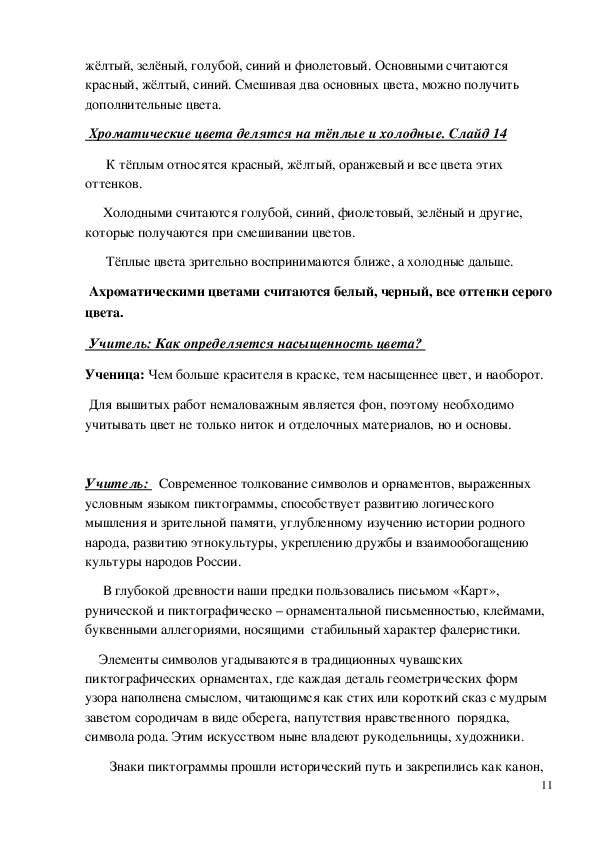 жёлтый, зелёный, голубой, синий и фиолетовый. Основными считаются красный, жёлтый, синий. Смешивая два основных цвета, можно получить дополнительные цвета.

Хроматические цвета делятся на тёплые и холодные. Слайд 14

К тёплым относятся красный, жёлтый, оранжевый и все цвета этих оттенков.

Холодными считаются голубой, синий, фиолетовый, зелёный и другие, которые получаются при смешивании цветов.

Тёплые цвета зрительно воспринимаются ближе, а холодные дальше.

Ахроматическими цветами считаются белый, черный, все оттенки серого цвета.

Учитель: Как определяется насыщенность цвета?

Ученица: Чем больше красителя в краске, тем насыщеннее цвет, и наоборот.

Для вышитых работ немаловажным является фон, поэтому необходимо учитывать цвет не только ниток и отделочных материалов, но и основы.

Учитель: Современное толкование символов и орнаментов, выраженных условным языком пиктограммы, способствует развитию логического мышления и зрительной памяти, углубленному изучению истории родного народа, развитию этнокультуры, укреплению дружбы и взаимообогащению культуры народов России.

В глубокой древности наши предки пользовались письмом «Карт», рунической и пиктографическо – орнаментальной письменностью, клеймами, буквенными аллегориями, носящими стабильный характер фалеристики.

Элементы символов угадываются в традиционных чувашских пиктографических орнаментах, где каждая деталь геометрических форм узора наполнена смыслом, читающимся как стих или короткий сказ с мудрым заветом сородичам в виде оберега, напутствия нравственного порядка, символа рода. Этим искусством ныне владеют рукодельницы, художники.

Знаки пиктограммы прошли исторический путь и закрепились как канон,

11